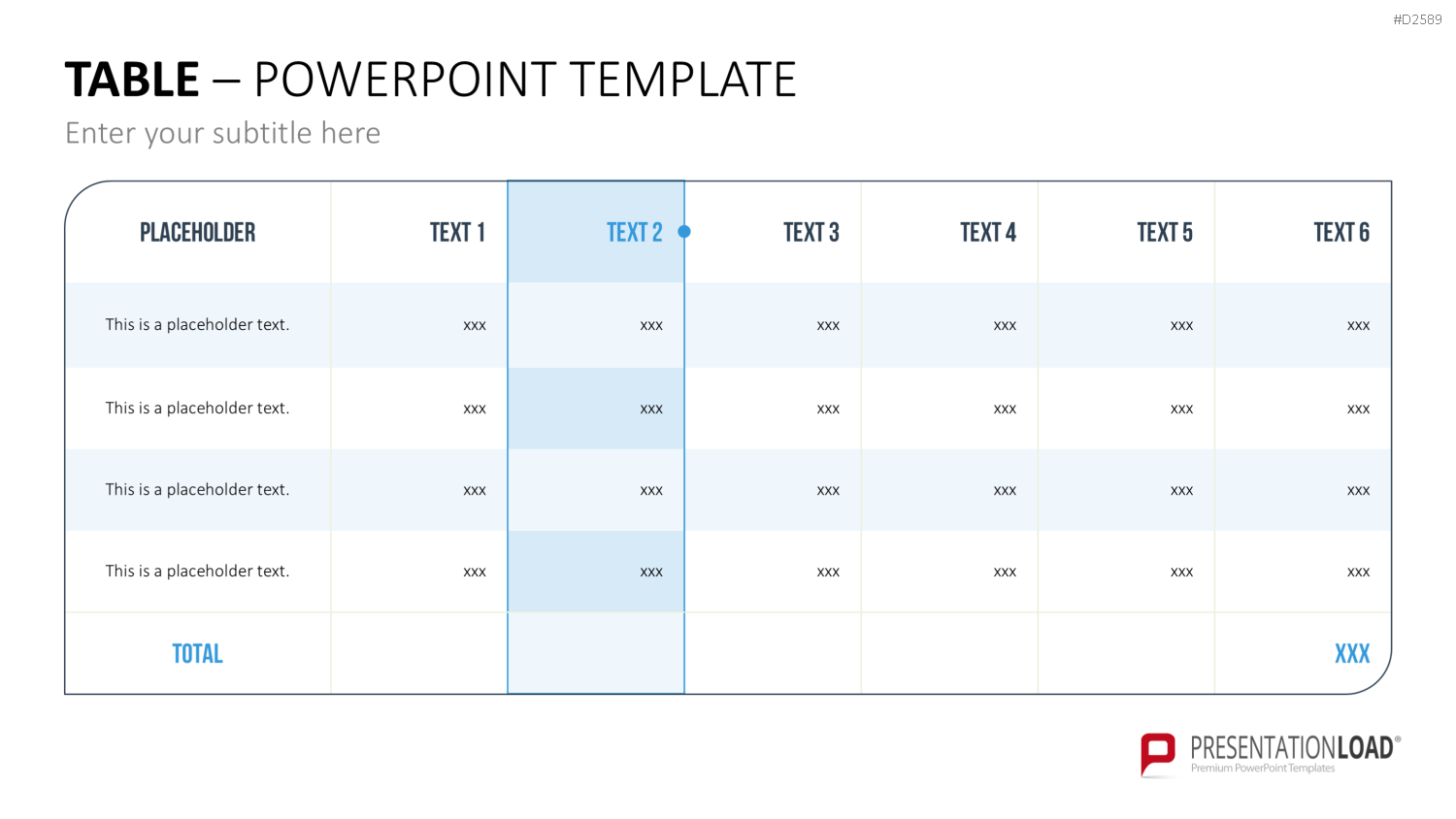 #D2589

TABLE – POWERPOINT TEMPLATE

Enter your subtitle here

| PLACEHOLDER | TEXT 1 | TEXT 2 | TEXT 3 | TEXT 4 | TEXT 5 | TEXT 6 |
|---|---|---|---|---|---|---|
| This is a placeholder text. | xxx | xxx | xxx | xxx | xxx | xxx |
| This is a placeholder text. | xxx | xxx | xxx | xxx | xxx | xxx |
| This is a placeholder text. | xxx | xxx | xxx | xxx | xxx | xxx |
| This is a placeholder text. | xxx | xxx | xxx | xxx | xxx | xxx |
| TOTAL | | | | | | XXX |

PRESENTATIONLOAD®
Premium PowerPoint Templates